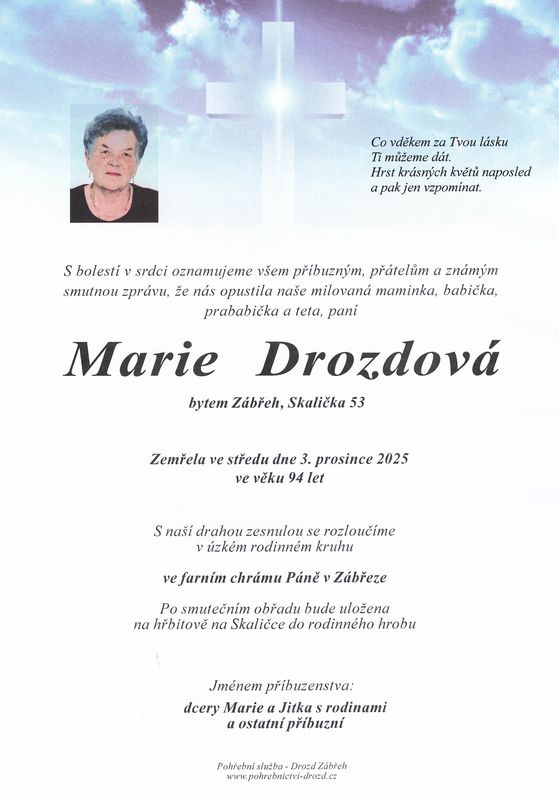 Co vděkem za Tvou lásku
Ti můžeme dát.
Hrst krásných květů naposled
a pak jen vzpomínat.

S bolestí v srdci oznamujeme všem příbuzným, přátelům a známým smutnou zprávu, že nás opustila naše milovaná maminka, babička, prababička a teta, paní

Marie Drozdová

bytem Zábřeh, Skalička 53

Zemřela ve středu dne 3. prosince 2025
ve věku 94 let

S naší drahou zesnulou se rozloučíme
v úzkém rodinném kruhu

ve farním chrámu Páně v Zábřeze

Po smutečním obřadu bude uložena
na hřbitově na Skaličce do rodinného hrobu

Jménem příbuzenstva:
dcery Marie a Jitka s rodinami
a ostatní příbuzní

Pohřební služba - Drozd Zábřeh
www.pohrebnictvi-drozd.cz